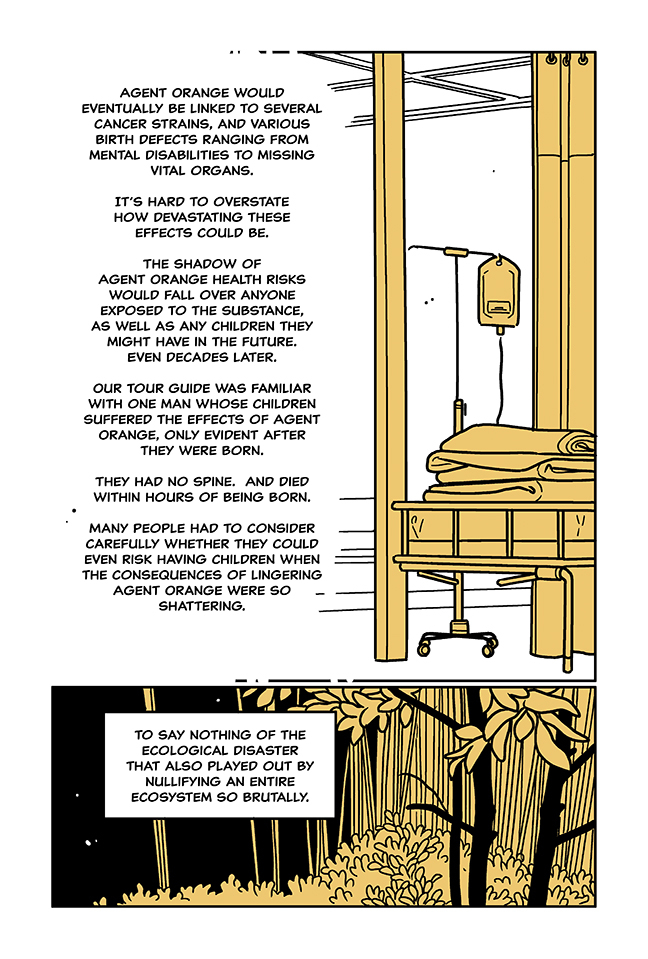 AGENT ORANGE WOULD EVENTUALLY BE LINKED TO SEVERAL CANCER STRAINS, AND VARIOUS BIRTH DEFECTS RANGING FROM MENTAL DISABILITIES TO MISSING VITAL ORGANS.

IT'S HARD TO OVERSTATE HOW DEVASTATING THESE EFFECTS COULD BE.

THE SHADOW OF AGENT ORANGE HEALTH RISKS WOULD FALL OVER ANYONE EXPOSED TO THE SUBSTANCE, AS WELL AS ANY CHILDREN THEY MIGHT HAVE IN THE FUTURE. EVEN DECADES LATER.

OUR TOUR GUIDE WAS FAMILIAR WITH ONE MAN WHOSE CHILDREN SUFFERED THE EFFECTS OF AGENT ORANGE, ONLY EVIDENT AFTER THEY WERE BORN.

THEY HAD NO SPINE. AND DIED WITHIN HOURS OF BEING BORN.

MANY PEOPLE HAD TO CONSIDER CAREFULLY WHETHER THEY COULD EVEN RISK HAVING CHILDREN WHEN THE CONSEQUENCES OF LINGERING AGENT ORANGE WERE SO SHATTERING.

TO SAY NOTHING OF THE ECOLOGICAL DISASTER THAT ALSO PLAYED OUT BY NULLIFYING AN ENTIRE ECOSYSTEM SO BRUTALLY.